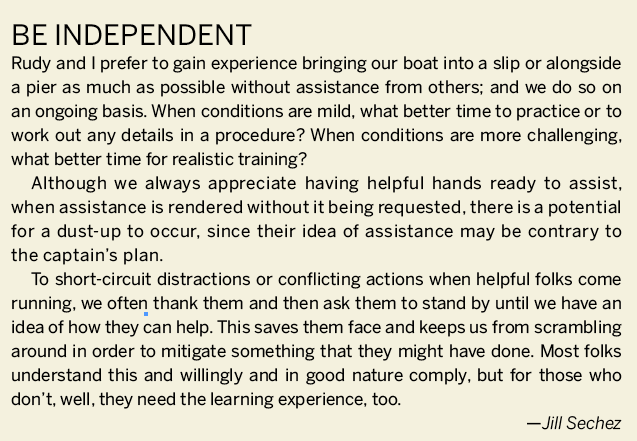 BE INDEPENDENT

Rudy and I prefer to gain experience bringing our boat into a slip or alongside a pier as much as possible without assistance from others; and we do so on an ongoing basis. When conditions are mild, what better time to practice or to work out any details in a procedure? When conditions are more challenging, what better time for realistic training?

Although we always appreciate having helpful hands ready to assist, when assistance is rendered without it being requested, there is a potential for a dust-up to occur, since their idea of assistance may be contrary to the captain's plan.

To short-circuit distractions or conflicting actions when helpful folks come running, we often thank them and then ask them to stand by until we have an idea of how they can help. This saves them face and keeps us from scrambling around in order to mitigate something that they might have done. Most folks understand this and willingly and in good nature comply, but for those who don't, well, they need the learning experience, too.

—Jill Sechez